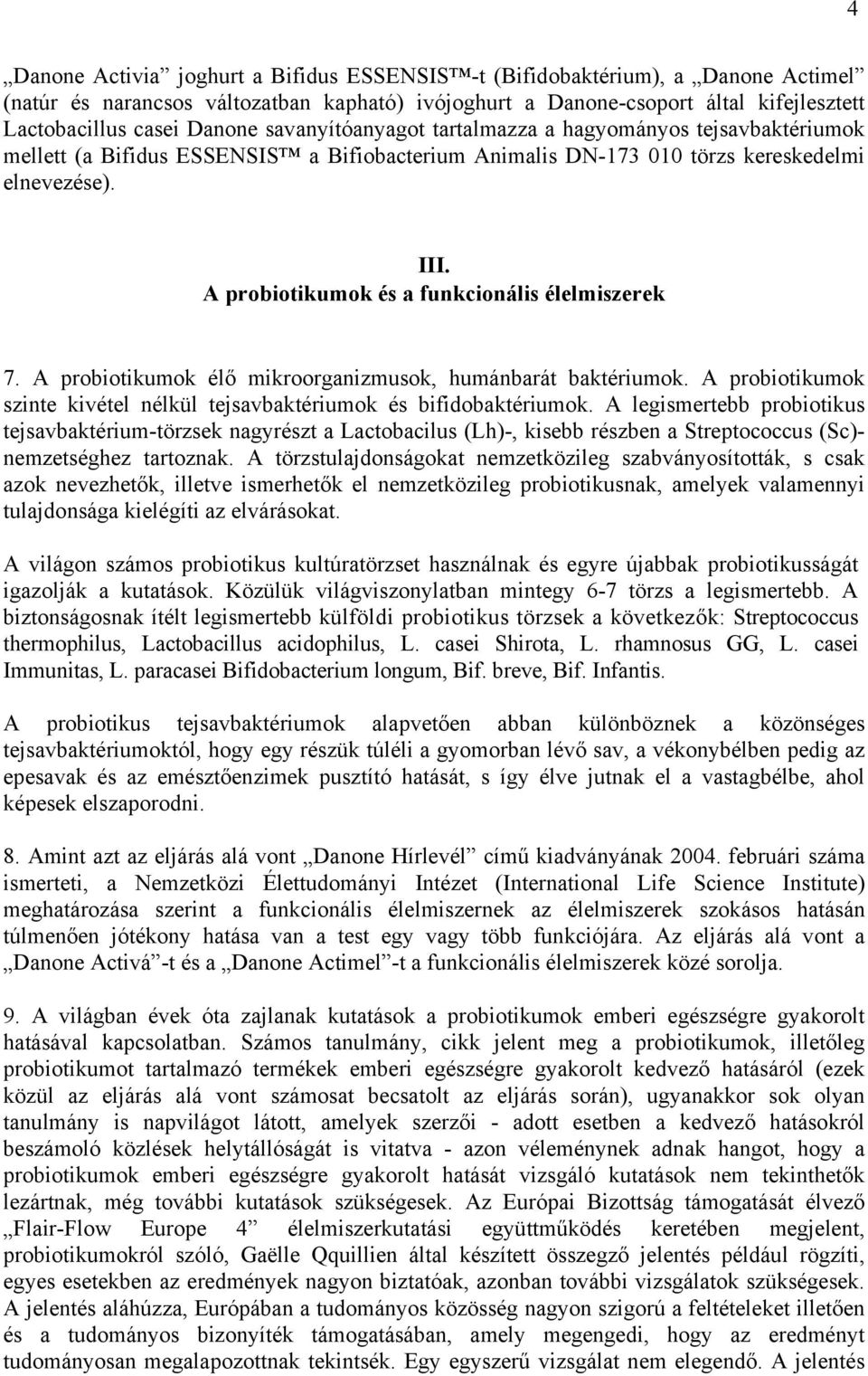 4

„Danone Activia” joghurt a Bifidus ESSENSIS™-t (Bifidobaktérium), a „Danone Actimel” (natúr és narancsos változatban kapható) ivójoghurt a Danone-csoport által kifejlesztett Lactobacillus casei Danone savanyítóanyagot tartalmazza a hagyományos tejsavbaktériumok mellett (a Bifidus ESSENSIS™ a Bifiobacterium Animalis DN-173 010 törzs kereskedelmi elnevezése).

III.
A probiotikumok és a funkcionális élelmiszerek

7. A probiotikumok élő mikroorganizmusok, humánbarát baktériumok. A probiotikumok szinte kivétel nélkül tejsavbaktériumok és bifidobaktériumok. A legismertebb probiotikus tejsavbaktérium-törzsek nagyrészt a Lactobacilus (Lh)-, kisebb részben a Streptococcus (Sc)-nemzetséghez tartoznak. A törzstulajdonságokat nemzetközileg szabványosították, s csak azok nevezhetők, illetve ismerhetők el nemzetközileg probiotikusnak, amelyek valamennyi tulajdonsága kielégíti az elvárásokat.

A világon számos probiotikus kultúratörzset használnak és egyre újabbak probiotikusságát igazolják a kutatások. Közülük világviszonylatban mintegy 6-7 törzs a legismertebb. A biztonságosnak ítélt legismertebb külföldi probiotikus törzsek a következők: Streptococcus thermophilus, Lactobacillus acidophilus, L. casei Shirota, L. rhamnosus GG, L. casei Immunitas, L. paracasei Bifidobacterium longum, Bif. breve, Bif. Infantis.

A probiotikus tejsavbaktériumok alapvetően abban különböznek a közönséges tejsavbaktériumoktól, hogy egy részük túléli a gyomorban lévő sav, a vékonybélben pedig az epesavak és az emésztőenzimek pusztító hatását, s így élve jutnak el a vastagbélbe, ahol képesek elszaporodni.

8. Amint azt az eljárás alá vont „Danone Hírlevél” című kiadványának 2004. februári száma ismerteti, a Nemzetközi Élettudományi Intézet (International Life Science Institute) meghatározása szerint a funkcionális élelmiszernek az élelmiszerek szokásos hatásán túlmenően jótékony hatása van a test egy vagy több funkciójára. Az eljárás alá vont a „Danone Activá”-t és a „Danone Actimel”-t a funkcionális élelmiszerek közé sorolja.

9. A világban évek óta zajlanak kutatások a probiotikumok emberi egészségre gyakorolt hatásával kapcsolatban. Számos tanulmány, cikk jelent meg a probiotikumok, illetőleg probiotikumot tartalmazó termékek emberi egészségre gyakorolt kedvező hatásáról (ezek közül az eljárás alá vont számosat becsatolt az eljárás során), ugyanakkor sok olyan tanulmány is napvilágot látott, amelyek szerzői - adott esetben a kedvező hatásokról beszámoló közlések helytállóságát is vitatva - azon véleménynek adnak hangot, hogy a probiotikumok emberi egészségre gyakorolt hatását vizsgáló kutatások nem tekinthetők lezártnak, még további kutatások szükségesek. Az Európai Bizottság támogatását élvező „Flair-Flow Europe 4” élelmiszerkutatási együttműködés keretében megjelent, probiotikumokról szóló, Gaëlle Qquillien által készített összegző jelentés például rögzíti, egyes esetekben az eredmények nagyon biztatóak, azonban további vizsgálatok szükségesek. A jelentés aláhúzza, Európában a tudományos közösség nagyon szigorú a feltételeket illetően és a tudományos bizonyíték támogatásában, amely megengedi, hogy az eredményt tudományosan megalapozottnak tekintsék. Egy egyszerű vizsgálat nem elegendő. A jelentés